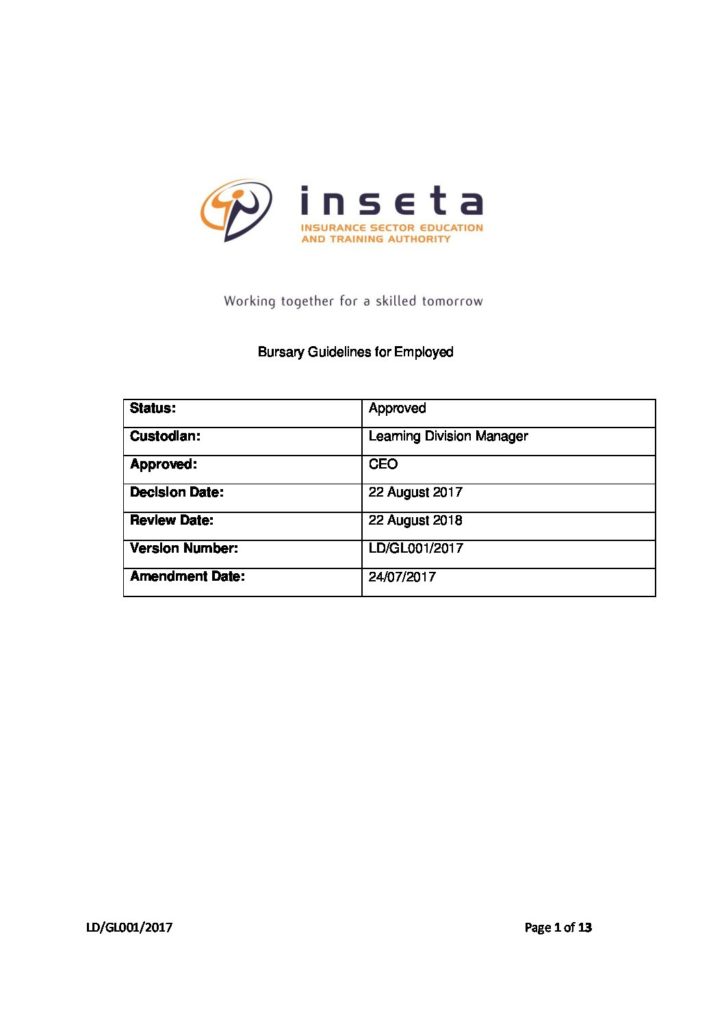 inseta
INSURANCE SECTOR EDUCATION AND TRAINING AUTHORITY

Working together for a skilled tomorrow

Bursary Guidelines for Employed

| Status: | Approved |
|---|---|
| Custodian: | Learning Division Manager |
| Approved: | CEO |
| Decision Date: | 22 August 2017 |
| Review Date: | 22 August 2018 |
| Version Number: | LD/GL001/2017 |
| Amendment Date: | 24/07/2017 |

LD/GL001/2017

Page 1 of 13